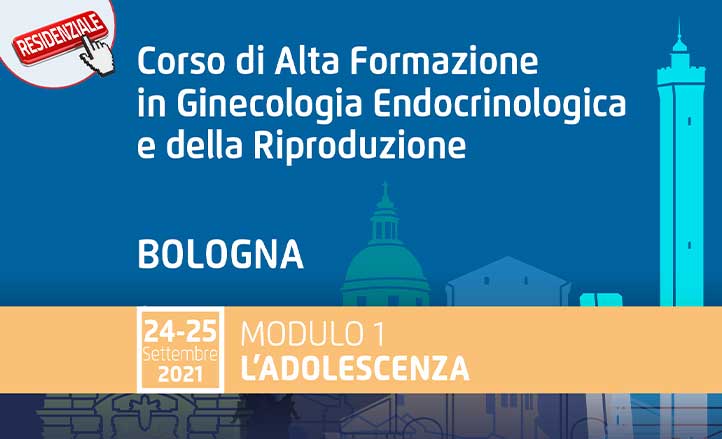 RESIDENZIALE

Corso di Alta Formazione in Ginecologia Endocrinologica e della Riproduzione

BOLOGNA

24-25 Settembre 2021

MODULO 1
L'ADOLESCENZA